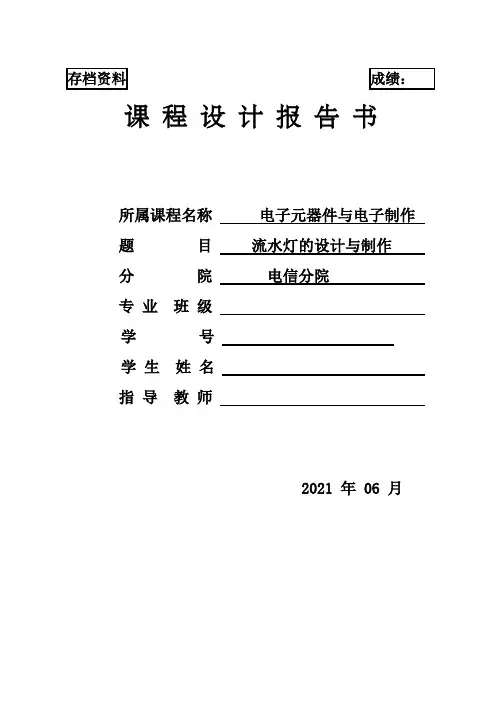 存档资料

成绩：

课 程 设 计 报 告 书

所属课程名称 电子元器件与电子制作

题 目 流水灯的设计与制作

分 院 电信分院

专 业 班 级

学 号

学 生 姓 名

指 导 教 师

2021 年 06 月